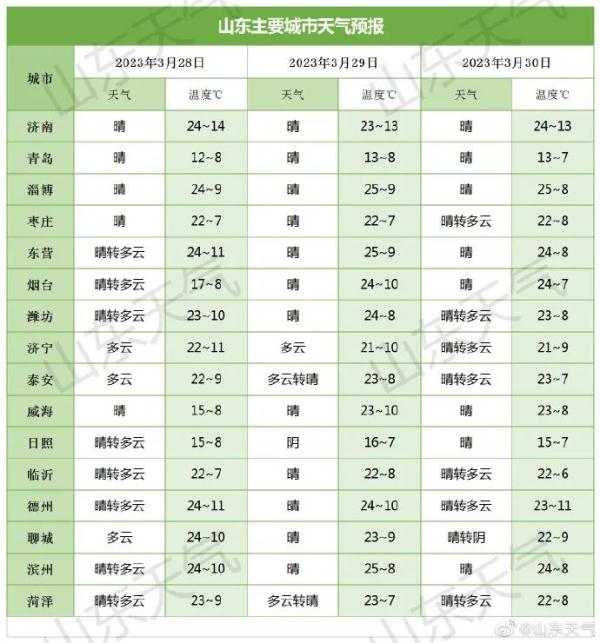 山东主要城市天气预报

| 城市 | 2023年3月28日 天气 | 2023年3月28日 温度℃ | 2023年3月29日 天气 | 2023年3月29日 温度℃ | 2023年3月30日 天气 | 2023年3月30日 温度℃ |
|---|---|---|---|---|---|---|
| 济南 | 晴 | 24~14 | 晴 | 23~13 | 晴 | 24~13 |
| 青岛 | 晴 | 12~8 | 晴 | 13~8 | 晴 | 13~7 |
| 淄博 | 晴 | 24~9 | 晴 | 25~9 | 晴 | 25~8 |
| 枣庄 | 晴 | 22~7 | 晴 | 22~7 | 晴转多云 | 22~8 |
| 东营 | 晴转多云 | 24~11 | 晴 | 25~9 | 晴 | 24~8 |
| 烟台 | 晴转多云 | 17~8 | 晴 | 24~10 | 晴 | 24~7 |
| 潍坊 | 晴转多云 | 23~10 | 晴 | 24~8 | 晴转多云 | 23~8 |
| 济宁 | 多云 | 22~11 | 多云 | 21~10 | 晴转多云 | 21~9 |
| 泰安 | 多云 | 22~9 | 多云转晴 | 23~8 | 晴转多云 | 23~7 |
| 威海 | 晴 | 15~8 | 晴 | 23~10 | 晴 | 23~8 |
| 日照 | 晴转多云 | 15~8 | 阴 | 16~7 | 晴 | 15~7 |
| 临沂 | 晴转多云 | 22~7 | 晴 | 22~8 | 晴转多云 | 22~6 |
| 德州 | 晴转多云 | 24~11 | 晴 | 24~10 | 晴转多云 | 23~11 |
| 聊城 | 多云 | 24~10 | 晴 | 23~9 | 晴转阴 | 22~9 |
| 滨州 | 晴转多云 | 24~10 | 晴 | 25~8 | 晴 | 24~8 |
| 菏泽 | 晴转多云 | 23~9 | 多云转晴 | 23~7 | 晴转多云 | 22~8 |

山东天气

@山东天气